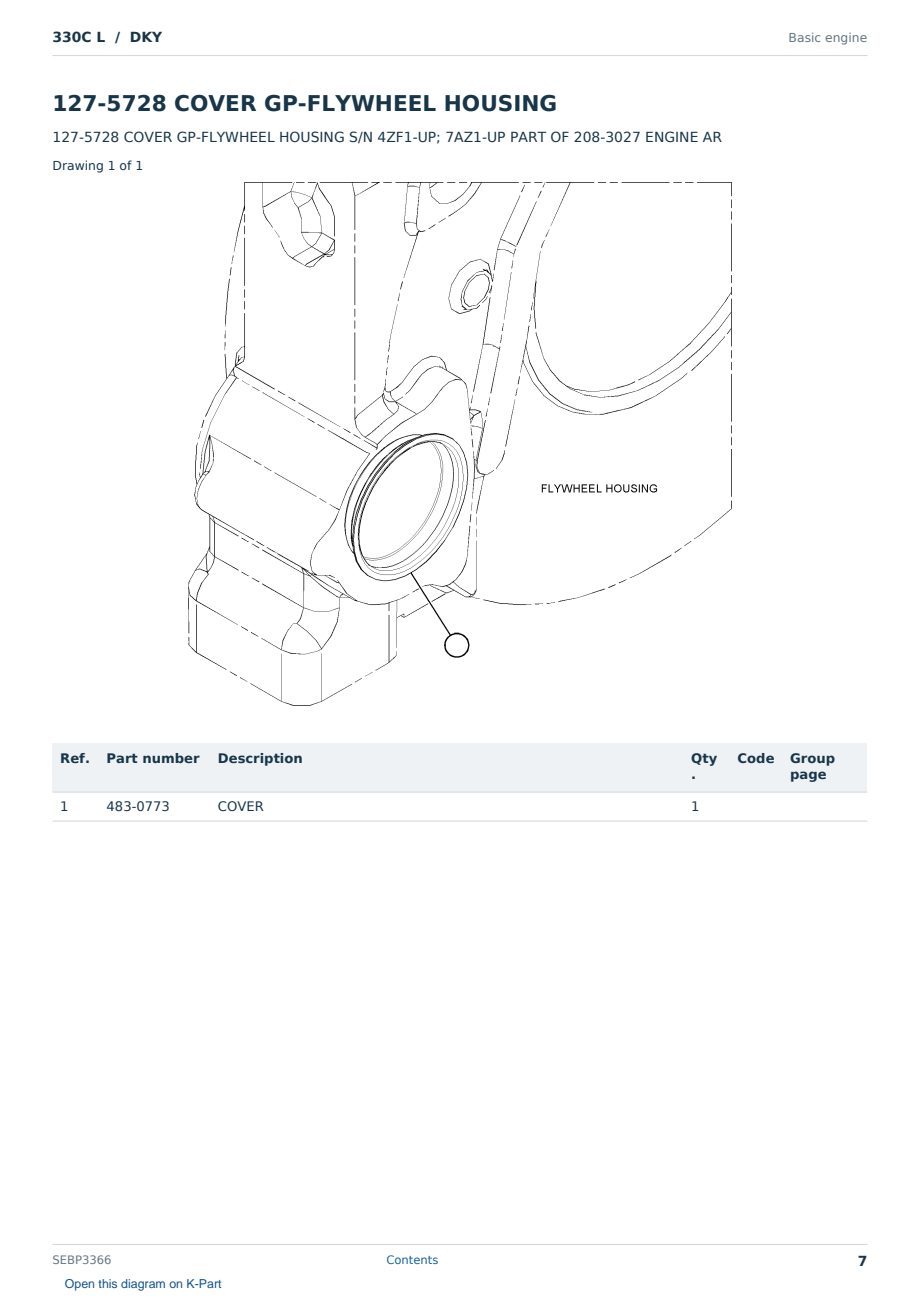 330C L / DKY

Basic engine

127-5728 COVER GP-FLYWHEEL HOUSING

127-5728 COVER GP-FLYWHEEL HOUSING S/N 4ZF1-UP; 7AZ1-UP PART OF 208-3027 ENGINE AR

Drawing 1 of 1

FLYWHEEL HOUSING

| Ref. | Part number | Description | Qty. | Code | Group page |
|---|---|---|---|---|---|
| 1 | 483-0773 | COVER | 1 | | |

SEBP3366

Contents

7

Open this diagram on K-Part